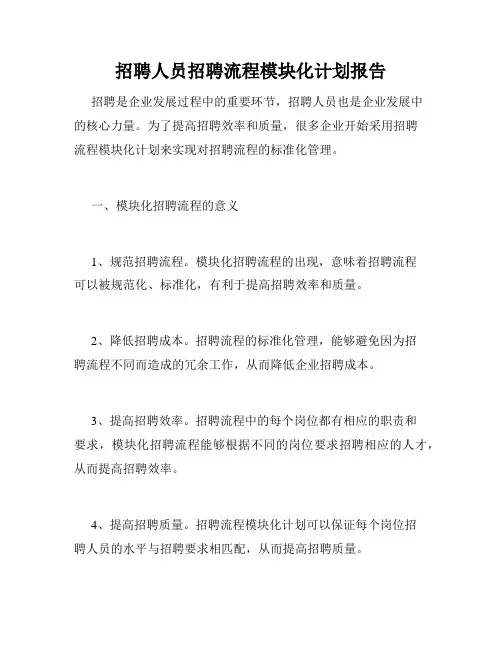 招聘人员招聘流程模块化计划报告

招聘是企业发展过程中的重要环节，招聘人员也是企业发展中的核心力量。为了提高招聘效率和质量，很多企业开始采用招聘流程模块化计划来实现对招聘流程的标准化管理。

一、模块化招聘流程的意义

1、规范招聘流程。模块化招聘流程的出现，意味着招聘流程可以被规范化、标准化，有利于提高招聘效率和质量。

2、降低招聘成本。招聘流程的标准化管理，能够避免因为招聘流程不同而造成的冗余工作，从而降低企业招聘成本。

3、提高招聘效率。招聘流程中的每个岗位都有相应的职责和要求，模块化招聘流程能够根据不同的岗位要求招聘相应的人才，从而提高招聘效率。

4、提高招聘质量。招聘流程模块化计划可以保证每个岗位招聘人员的水平与招聘要求相匹配，从而提高招聘质量。